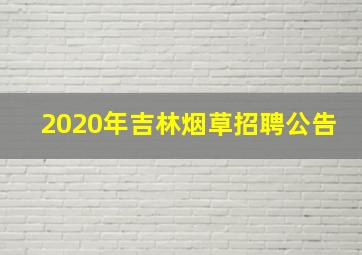 2020年吉林烟草招聘公告